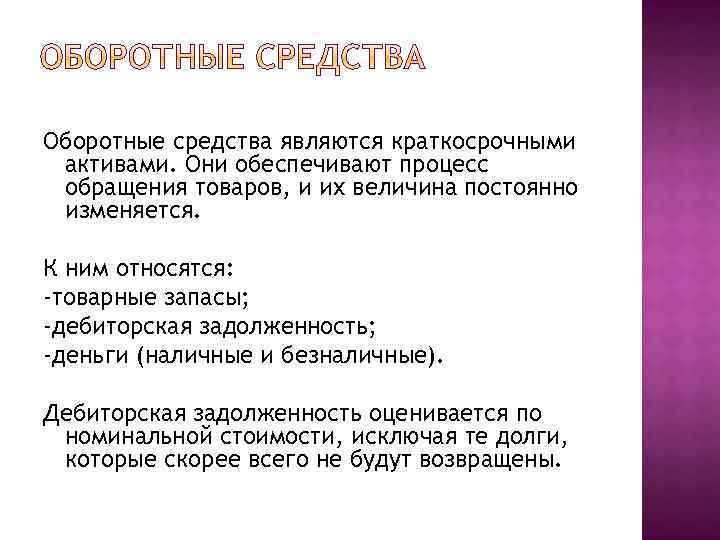 ОБОРОТНЫЕ СРЕДСТВА

Оборотные средства являются краткосрочными активами. Они обеспечивают процесс обращения товаров, и их величина постоянно изменяется.

К ним относятся:
-товарные запасы;
-дебиторская задолженность;
-деньги (наличные и безналичные).

Дебиторская задолженность оценивается по номинальной стоимости, исключая те долги, которые скорее всего не будут возвращены.